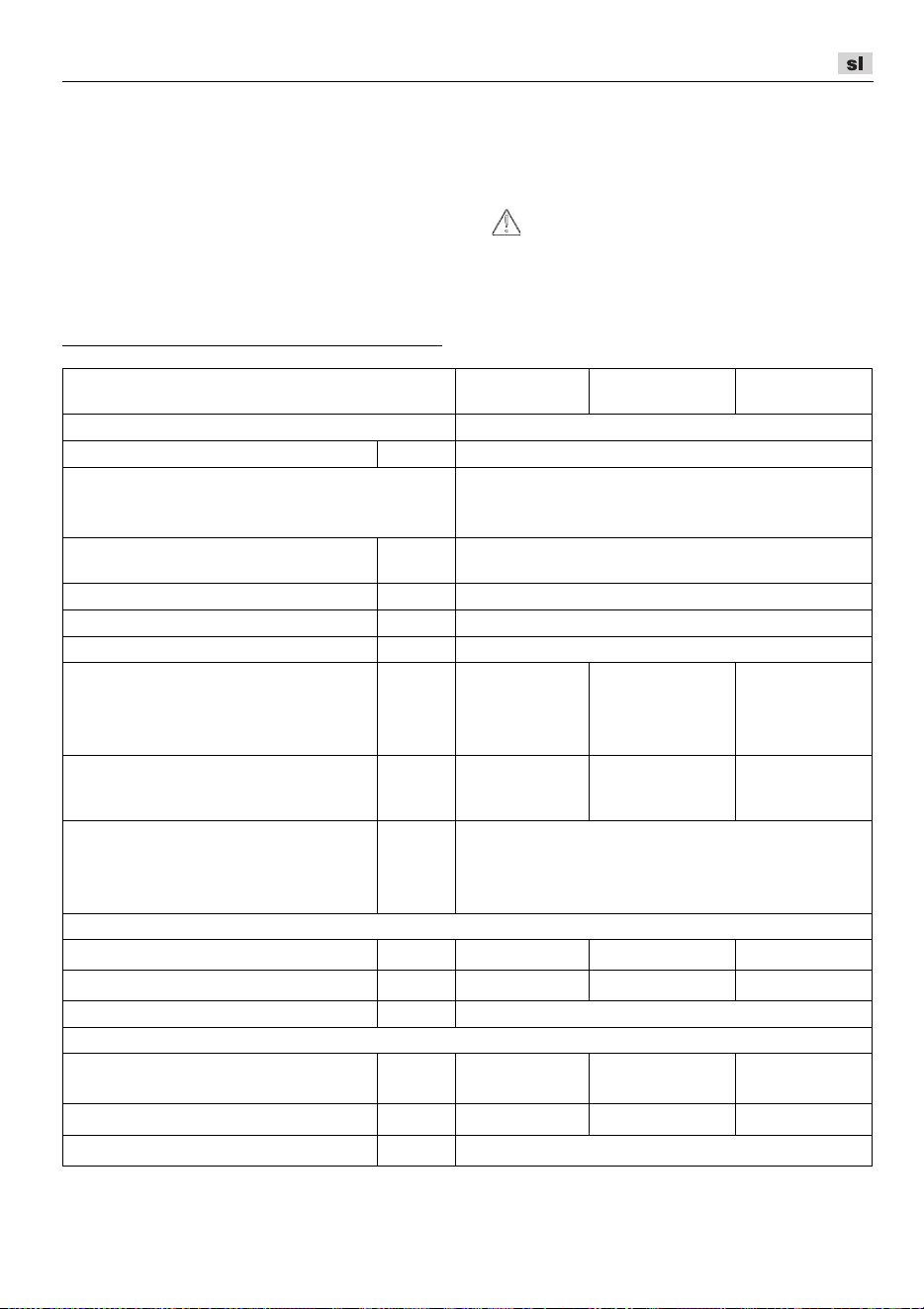 sl